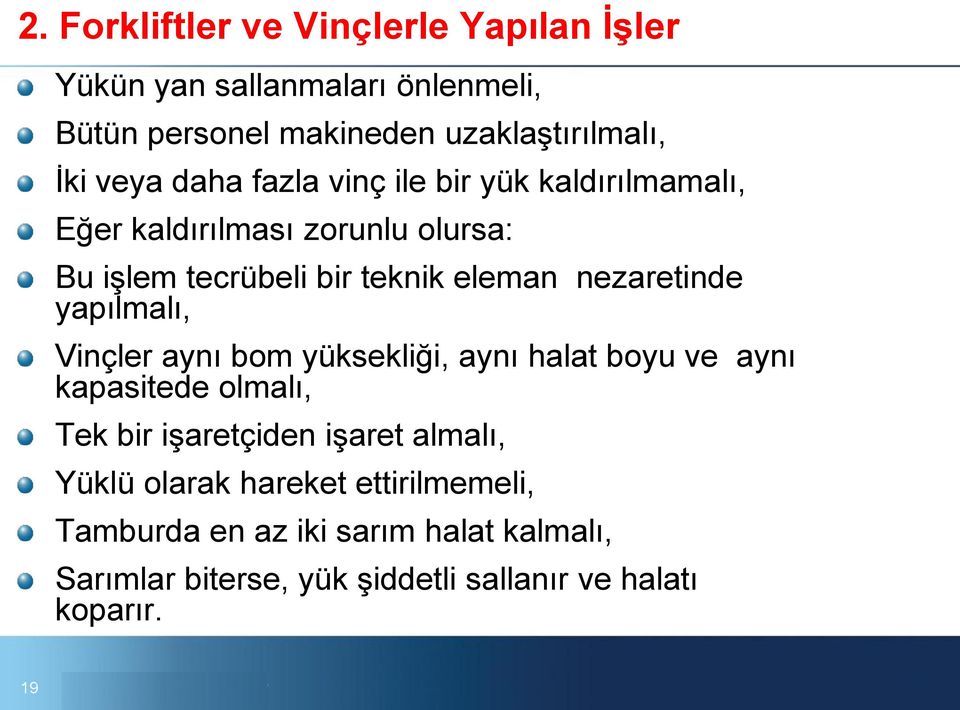 2. Forkliftler ve Vinçlerle Yapılan İşler

Yükün yan sallanmaları önlenmeli,

Bütün personel makineden uzaklaştırılmalı,

İki veya daha fazla vinç ile bir yük kaldırılmamalı,

Eğer kaldırılması zorunlu olursa:

Bu işlem tecrübeli bir teknik eleman nezaretinde yapılmalı,

Vinçler aynı bom yüksekliği, aynı halat boyu ve aynı kapasitede olmalı,

Tek bir işaretçiden işaret almalı,

Yüklü olarak hareket ettirilmemeli,

Tamburda en az iki sarım halat kalmalı,

Sarımlar biterse, yük şiddetli sallanır ve halatı koparır.

19